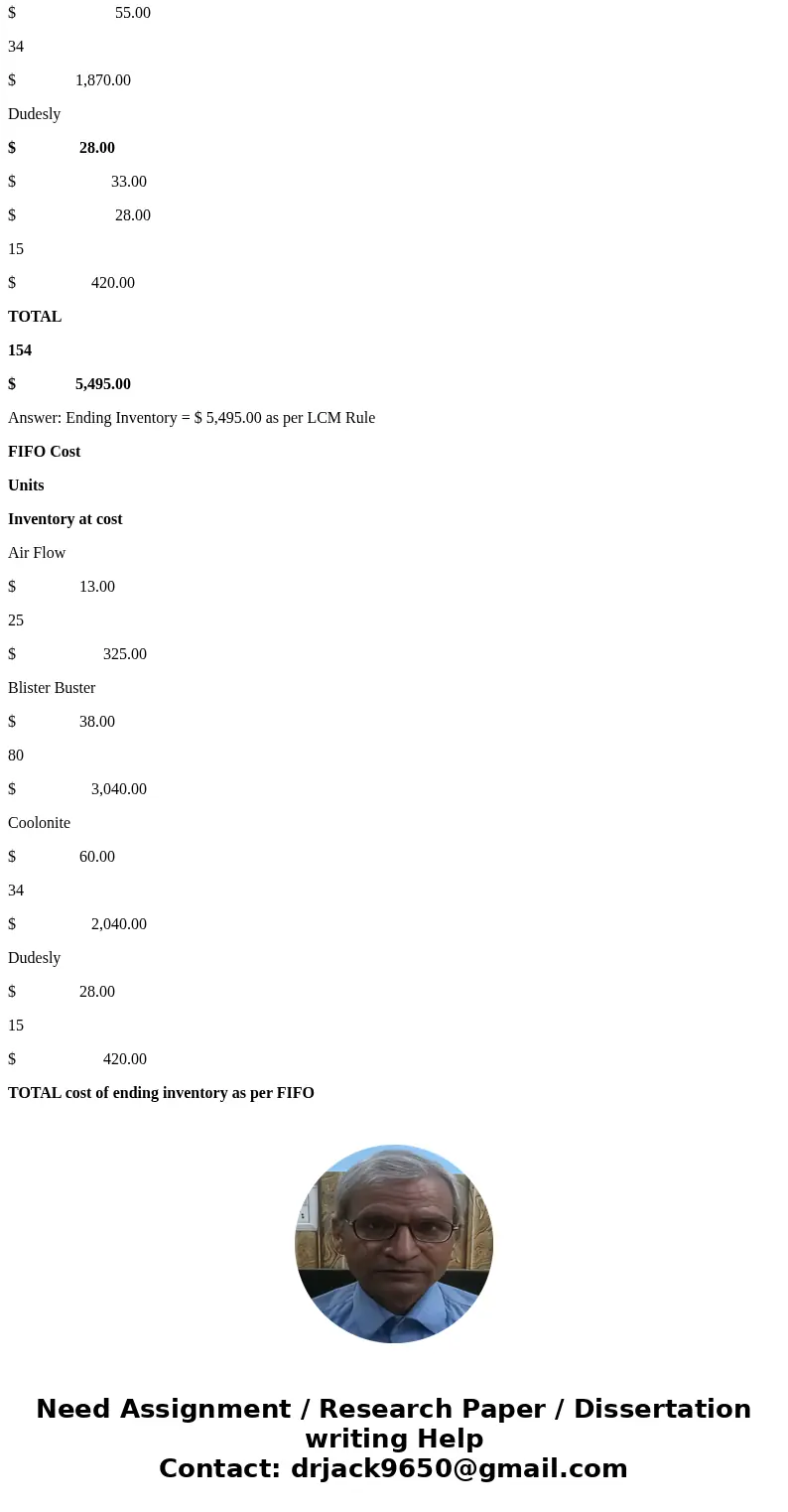 $ 55.00

34

$ 1,870.00

Dudesly

$ 28.00

$ 33.00

$ 28.00

15

$ 420.00

TOTAL

154

$ 5,495.00

Answer: Ending Inventory = $ 5,495.00 as per LCM Rule

FIFO Cost

Units

Inventory at cost

Air Flow

$ 13.00

25

$ 325.00

Blister Buster

$ 38.00

80

$ 3,040.00

Coolonite

$ 60.00

34

$ 2,040.00

Dudesly

$ 28.00

15

$ 420.00

TOTAL cost of ending inventory as per FIFO

Need Assignment / Research Paper / Dissertation writing Help
Contact: drjack9650@gmail.com